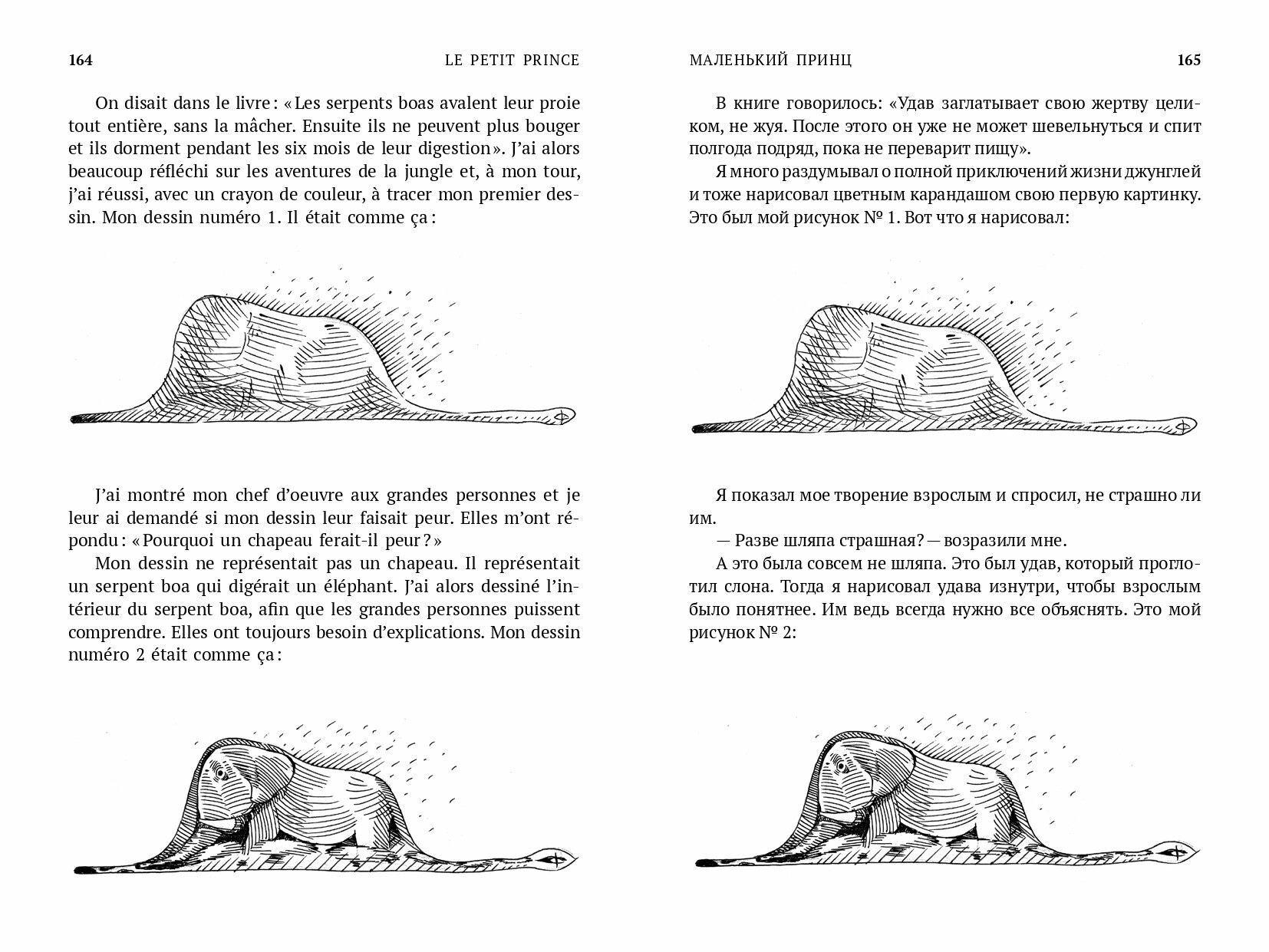 164 LE PETIT PRINCE

On disait dans le livre : « Les serpents boas avalent leur proie tout entière, sans la mâcher. Ensuite ils ne peuvent plus bouger et ils dorment pendant les six mois de leur digestion ». J'ai alors beaucoup réfléchi sur les aventures de la jungle et, à mon tour, j'ai réussi, avec un crayon de couleur, à tracer mon premier dessin. Mon dessin numéro 1. Il était comme ça :

J'ai montré mon chef d'oeuvre aux grandes personnes et je leur ai demandé si mon dessin leur faisait peur. Elles m'ont répondu : « Pourquoi un chapeau ferait-il peur ? »

Mon dessin ne représentait pas un chapeau. Il représentait un serpent boa qui digérait un éléphant. J'ai alors dessiné l'intérieur du serpent boa, afin que les grandes personnes puissent comprendre. Elles ont toujours besoin d'explications. Mon dessin numéro 2 était comme ça :

МАЛЕНЬКИЙ ПРИНЦ 165

В книге говорилось: «Удав заглатывает свою жертву целиком, не жуя. После этого он уже не может шевельнуться и спит полгода подряд, пока не переварит пищу».

Я много раздумывал о полной приключений жизни джунглей и тоже нарисовал цветным карандашом свою первую картинку. Это был мой рисунок № 1. Вот что я нарисовал:

Я показал мое творение взрослым и спросил, не страшно ли им.

— Разве шляпа страшная? — возразили мне.

А это была совсем не шляпа. Это был удав, который проглотил слона. Тогда я нарисовал удава изнутри, чтобы взрослым было понятнее. Им ведь всегда нужно все объяснять. Это мой рисунок № 2: